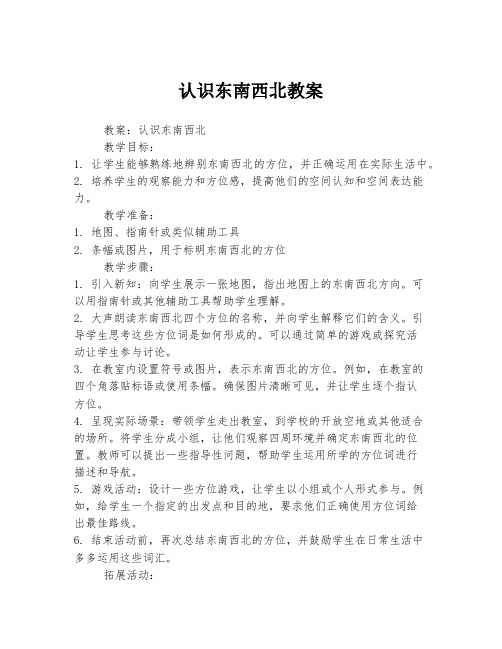 认识东南西北教案

教案：认识东南西北

教学目标：

1. 让学生能够熟练地辨别东南西北的方位，并正确运用在实际生活中。

2. 培养学生的观察能力和方位感，提高他们的空间认知和空间表达能力。

教学准备：

1. 地图、指南针或类似辅助工具

2. 条幅或图片，用于标明东南西北的方位

教学步骤：

1. 引入新知：向学生展示一张地图，指出地图上的东南西北方向。可以用指南针或其他辅助工具帮助学生理解。

2. 大声朗读东南西北四个方位的名称，并向学生解释它们的含义。引导学生思考这些方位词是如何形成的。可以通过简单的游戏或探究活动让学生参与讨论。

3. 在教室内设置符号或图片，表示东南西北的方位。例如，在教室的四个角落贴标语或使用条幅。确保图片清晰可见，并让学生逐个指认方位。

4. 呈现实际场景：带领学生走出教室，到学校的开放空地或其他适合的场所。将学生分成小组，让他们观察四周环境并确定东南西北的位置。教师可以提出一些指导性问题，帮助学生运用所学的方位词进行描述和导航。

5. 游戏活动：设计一些方位游戏，让学生以小组或个人形式参与。例如，给学生一个指定的出发点和目的地，要求他们正确使用方位词给出最佳路线。

6. 结束活动前，再次总结东南西北的方位，并鼓励学生在日常生活中多多运用这些词汇。

拓展活动：